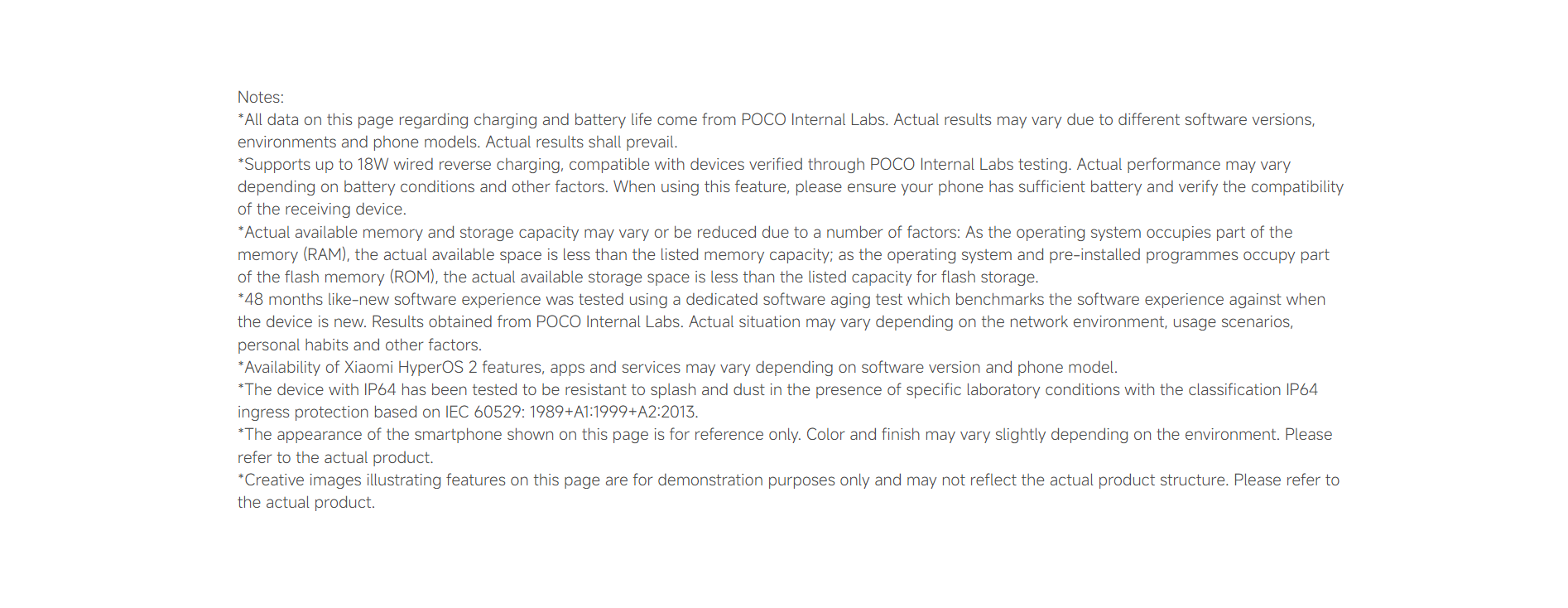 Notes:
*All data on this page regarding charging and battery life come from POCO Internal Labs. Actual results may vary due to different software versions, environments and phone models. Actual results shall prevail.
*Supports up to 18W wired reverse charging, compatible with devices verified through POCO Internal Labs testing. Actual performance may vary depending on battery conditions and other factors. When using this feature, please ensure your phone has sufficient battery and verify the compatibility of the receiving device.
*Actual available memory and storage capacity may vary or be reduced due to a number of factors: As the operating system occupies part of the memory (RAM), the actual available space is less than the listed memory capacity; as the operating system and pre-installed programmes occupy part of the flash memory (ROM), the actual available storage space is less than the listed capacity for flash storage.
*48 months like-new software experience was tested using a dedicated software aging test which benchmarks the software experience against when the device is new. Results obtained from POCO Internal Labs. Actual situation may vary depending on the network environment, usage scenarios, personal habits and other factors.
*Availability of Xiaomi HyperOS 2 features, apps and services may vary depending on software version and phone model.
*The device with IP64 has been tested to be resistant to splash and dust in the presence of specific laboratory conditions with the classification IP64 ingress protection based on IEC 60529: 1989+A1:1999+A2:2013.
*The appearance of the smartphone shown on this page is for reference only. Color and finish may vary slightly depending on the environment. Please refer to the actual product.
*Creative images illustrating features on this page are for demonstration purposes only and may not reflect the actual product structure. Please refer to the actual product.